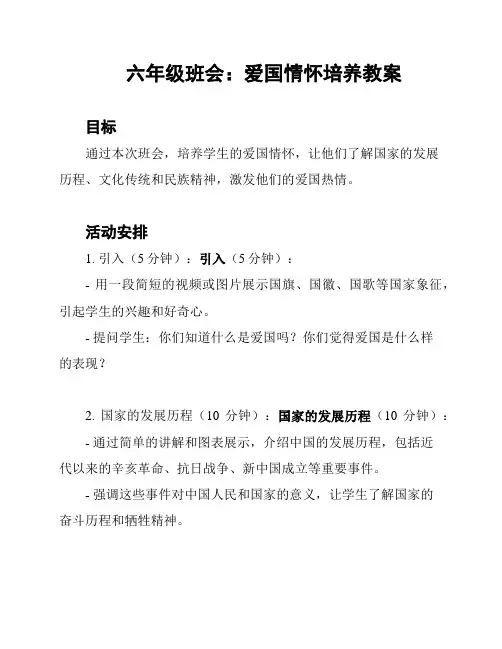 六年级班会：爱国情怀培养教案

目标

通过本次班会，培养学生的爱国情怀，让他们了解国家的发展历程、文化传统和民族精神，激发他们的爱国热情。

活动安排

1. 引入（5 分钟）：引入（5 分钟）：

- 用一段简短的视频或图片展示国旗、国徽、国歌等国家象征，引起学生的兴趣和好奇心。

- 提问学生：你们知道什么是爱国吗？你们觉得爱国是什么样的表现？

2. 国家的发展历程（10 分钟）：国家的发展历程（10 分钟）：

- 通过简单的讲解和图表展示，介绍中国的发展历程，包括近代以来的辛亥革命、抗日战争、新中国成立等重要事件。

- 强调这些事件对中国人民和国家的意义，让学生了解国家的奋斗历程和牺牲精神。